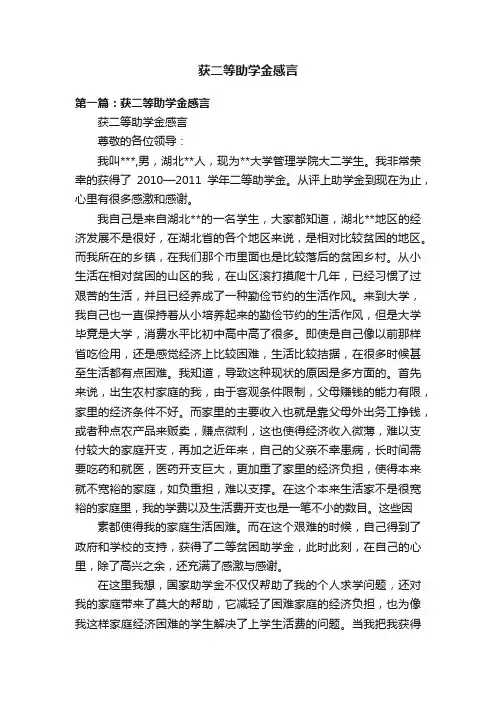 获二等助学金感言

第一篇：获二等助学金感言

获二等助学金感言

尊敬的各位领导：

我叫***,男，湖北**人，现为**大学管理学院大二学生。我非常荣幸的获得了 2010—2011 学年二等助学金。从评上助学金到现在为止，心里有很多感激和感谢。

我自己是来自湖北**的一名学生，大家都知道，湖北**地区的经济发展不是很好，在湖北省的各个地区来说，是相对比较贫困的地区。而我所在的乡镇，在我们那个市里面也是比较落后的贫困乡村。从小生活在相对贫困的山区的我，在山区滚打摸爬十几年，已经习惯了过艰苦的生活，并且已经养成了一种勤俭节约的生活作风。来到大学，我自己也一直保持着从小培养起来的勤俭节约的生活作风，但是大学毕竟是大学，消费水平比初中高中高了很多。即使是自己像以前那样省吃俭用，还是感觉经济上比较困难，生活比较拮据，在很多时候甚至生活都有点困难。我知道，导致这种现状的原因是多方面的。首先来说，出生农村家庭的我，由于客观条件限制，父母赚钱的能力有限，家里的经济条件不好。而家里的主要收入也就是靠父母外出务工挣钱，或者种点农产品来贩卖，赚点微利，这也使得经济收入微薄，难以支付较大的家庭开支，再加之近年来，自己的父亲不幸患病，长时间需要吃药和就医，医药开支巨大，更加重了家里的经济负担，使得本来就不宽裕的家庭，如负重担，难以支撑。在这个本来生活家不是很宽裕的家庭里，我的学费以及生活费开支也是一笔不小的数目。这些因

素都使得我的家庭生活困难。而在这个艰难的时候，自己得到了政府和学校的支持，获得了二等贫困助学金，此时此刻，在自己的心里，除了高兴之余，还充满了感激与感谢。

在这里我想，国家助学金不仅仅帮助了我的个人求学问题，还对我的家庭带来了莫大的帮助，它减轻了困难家庭的经济负担，也为像我这样家庭经济困难的学生解决了上学生活费的问题。当我把我获得